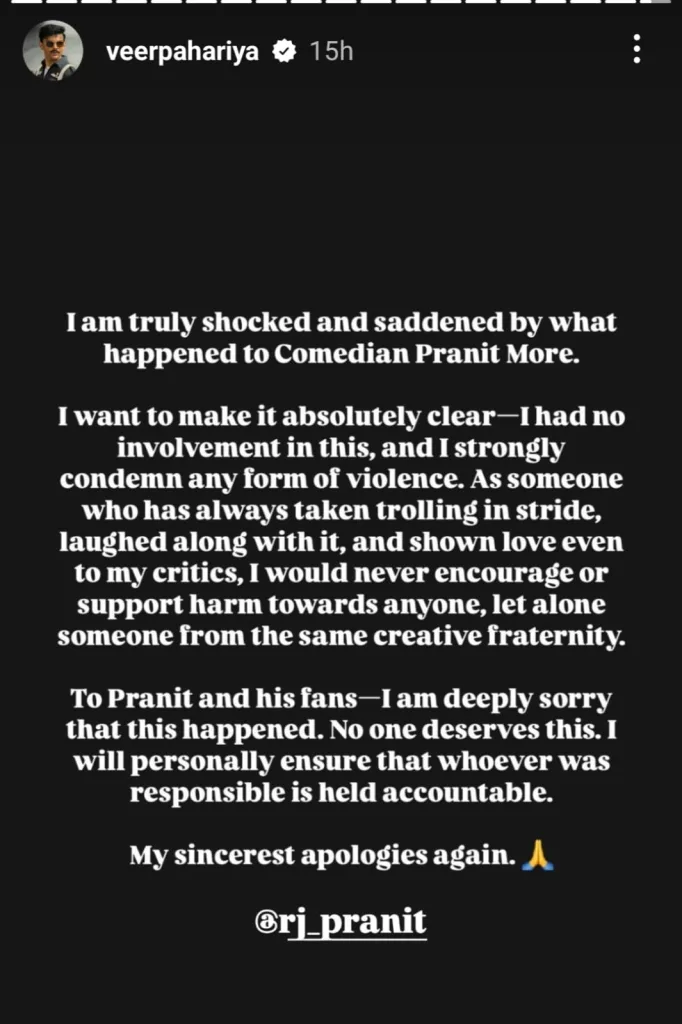 veerpahariya 15h

I am truly shocked and saddened by what happened to Comedian Pranit More.

I want to make it absolutely clear—I had no involvement in this, and I strongly condemn any form of violence. As someone who has always taken trolling in stride, laughed along with it, and shown love even to my critics, I would never encourage or support harm towards anyone, let alone someone from the same creative fraternity.

To Pranit and his fans—I am deeply sorry that this happened. No one deserves this. I will personally ensure that whoever was responsible is held accountable.

My sincerest apologies again. 🙏

@rj_pranit